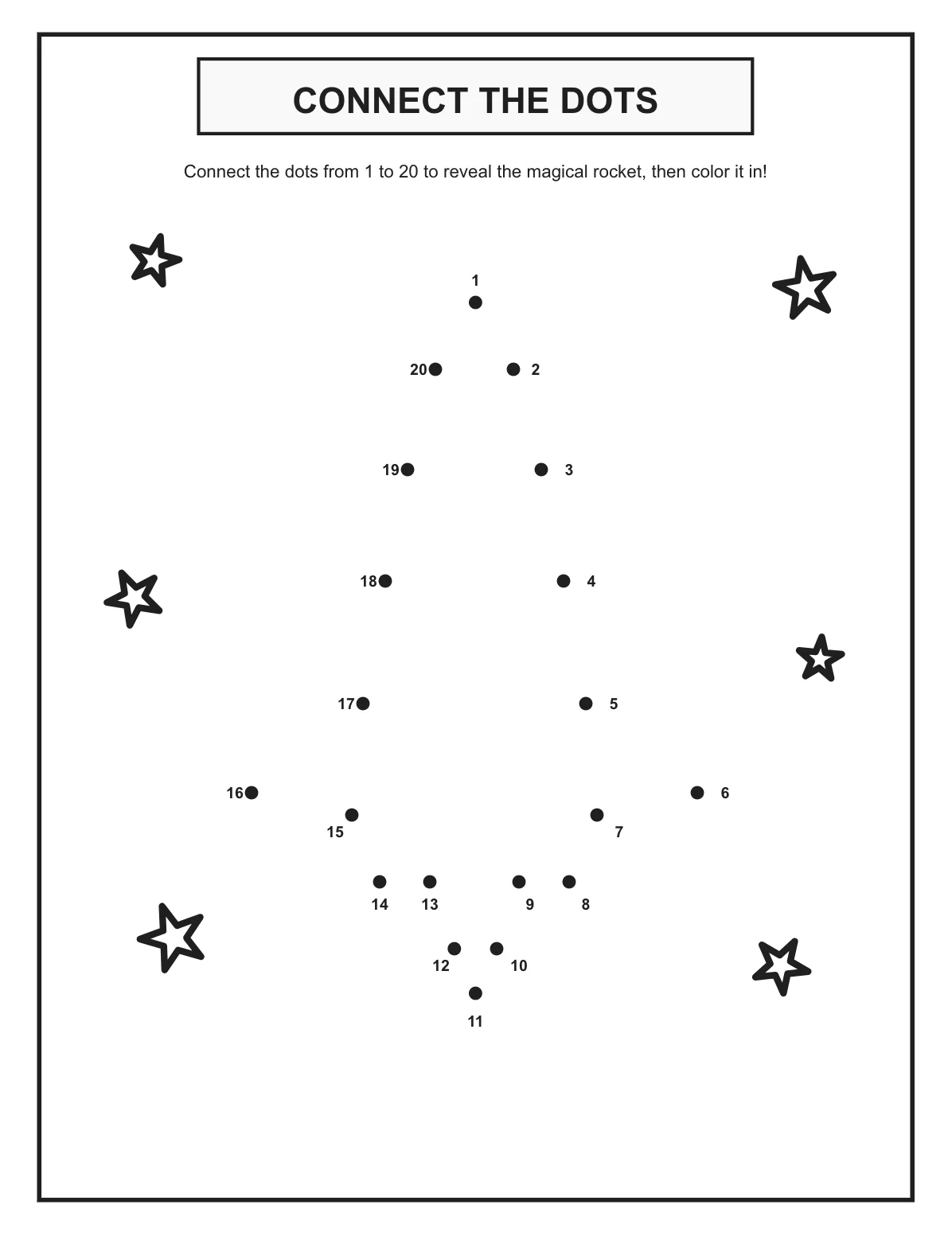 CONNECT THE DOTS

Connect the dots from 1 to 20 to reveal the magical rocket, then color it in!

1

20 2

19 3

18 4

17 5

16 6

15 7

14 13 9 8

12 10

11